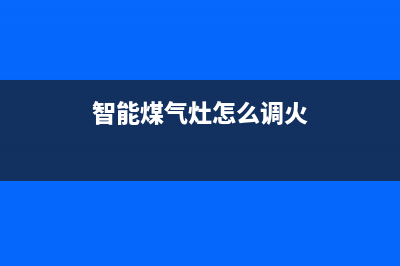 智能煤气灶怎么调火